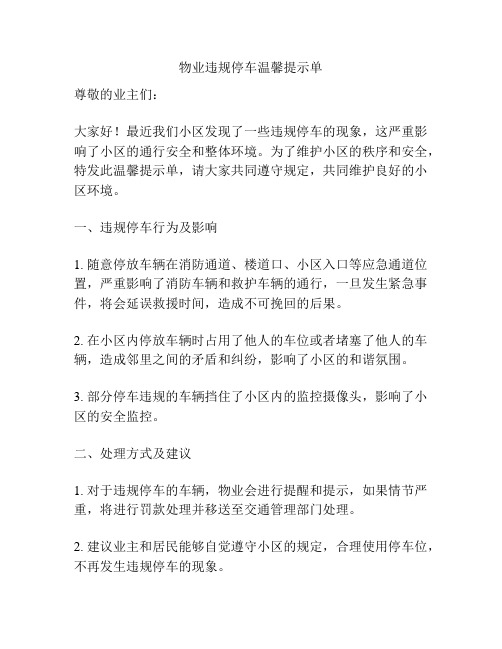 物业违规停车温馨提示单

尊敬的业主们：

大家好！最近我们小区发现了一些违规停车的现象，这严重影响了小区的通行安全和整体环境。为了维护小区的秩序和安全，特发此温馨提示单，请大家共同遵守规定，共同维护良好的小区环境。

一、违规停车行为及影响

1. 随意停放车辆在消防通道、楼道口、小区入口等应急通道位置，严重影响了消防车辆和救护车辆的通行，一旦发生紧急事件，将会延误救援时间，造成不可挽回的后果。

2. 在小区内停放车辆时占用了他人的车位或者堵塞了他人的车辆，造成邻里之间的矛盾和纠纷，影响了小区的和谐氛围。

3. 部分停车违规的车辆挡住了小区内的监控摄像头，影响了小区的安全监控。

二、处理方式及建议

1. 对于违规停车的车辆，物业会进行提醒和提示，如果情节严重，将进行罚款处理并移送至交通管理部门处理。

2. 建议业主和居民能够自觉遵守小区的规定，合理使用停车位，不再发生违规停车的现象。